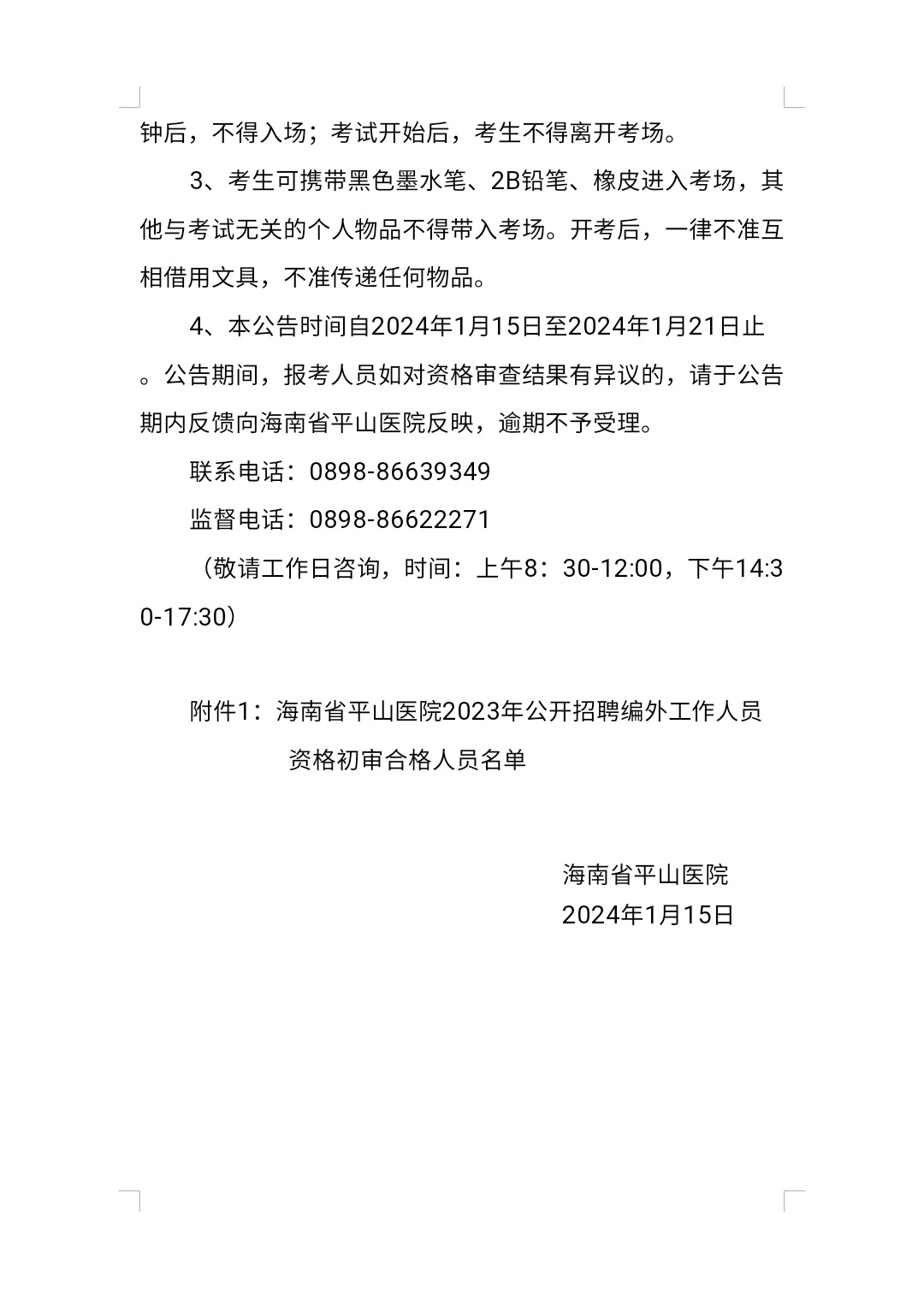 钟后，不得入场；考试开始后，考生不得离开考场。

3、考生可携带黑色墨水笔、2B铅笔、橡皮进入考场，其他与考试无关的个人物品不得带入考场。开考后，一律不准互相借用文具，不准传递任何物品。

4、本公告时间自2024年1月15日至2024年1月21日止。公告期间，报考人员如对资格审查结果有异议的，请于公告期内反馈向海南省平山医院反映，逾期不予受理。

联系电话：0898-86639349

监督电话：0898-86622271

（敬请工作日咨询，时间：上午8：30-12:00，下午14:30-17:30）

附件1：海南省平山医院2023年公开招聘编外工作人员资格初审合格人员名单

海南省平山医院
2024年1月15日